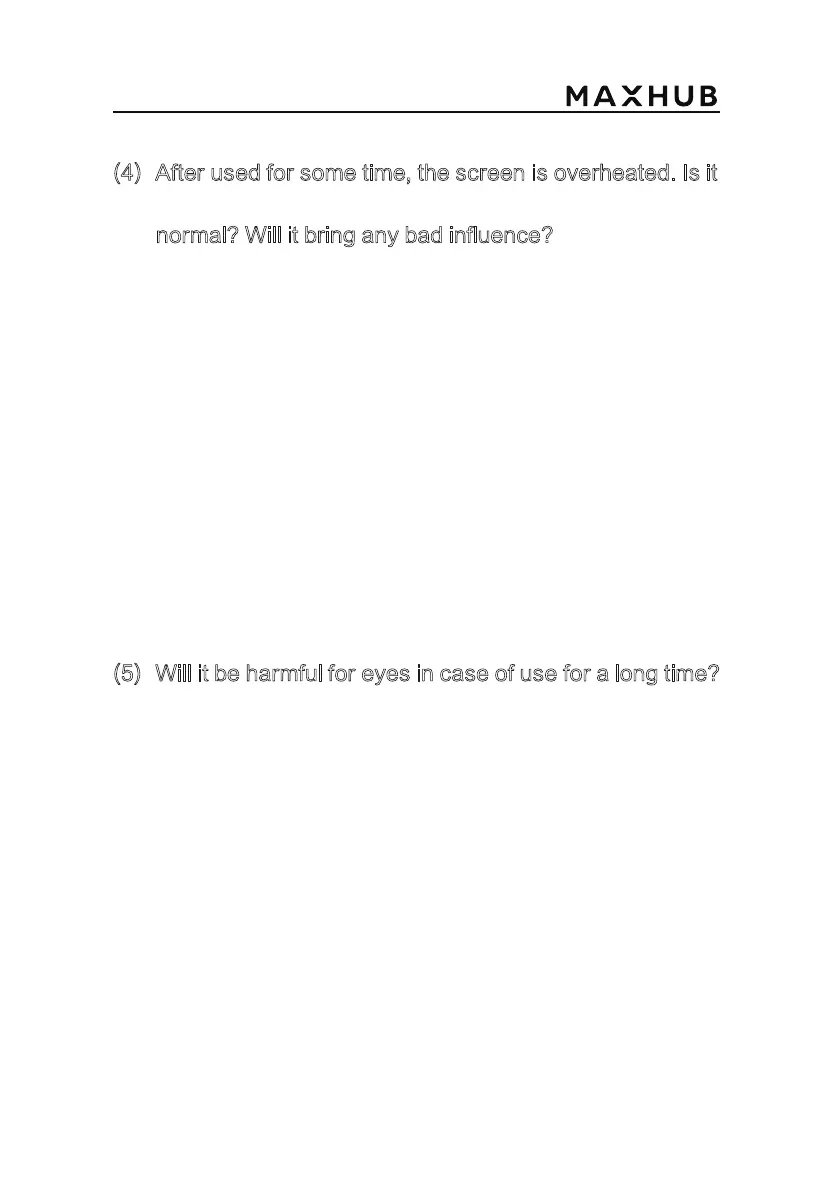 MAXHUB

(4) After used for some time, the screen is overheated. Is it normal? Will it bring any bad influence?

(5) Will it be harmful for eyes in case of use for a long time?